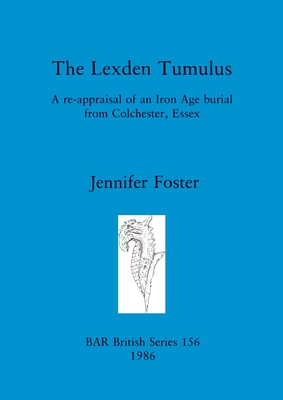 The Lexden Tumulus

A re-appraisal of an Iron Age burial from Colchester, Essex

Jennifer Foster

BAR British Series 156
1986